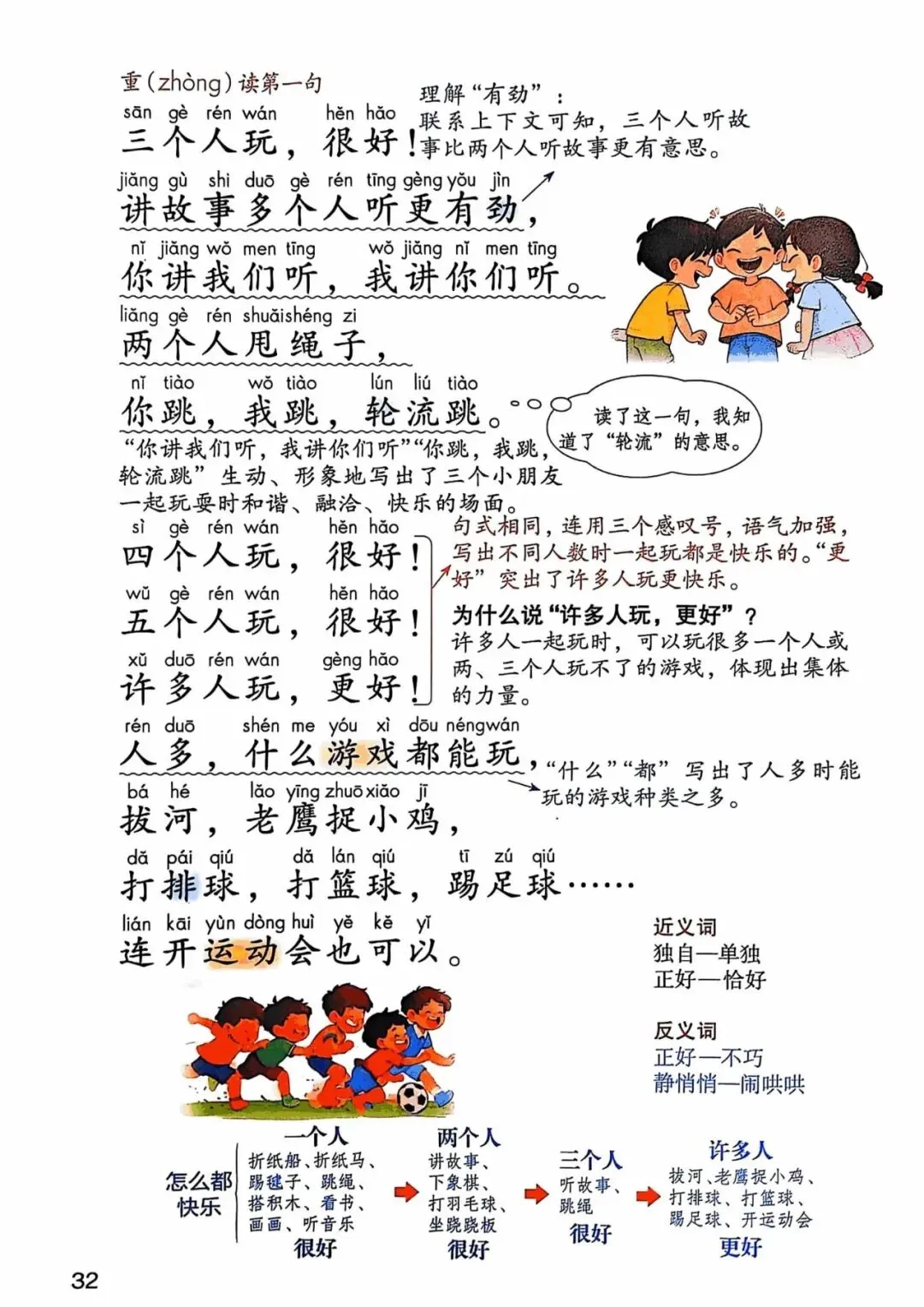 重(zhòng)读第一句

sān gè rén wán hěn hǎo
三个人玩，很好！

理解“有劲”：
联系上下文可知，三个人听故事比两个人听故事更有意思。

jiǎng gù shi duō gè rén tīng gèng yǒu jìn
讲故事多个人听更有劲，

nǐ jiǎng wǒ men tīng wǒ jiǎng nǐ men tīng
你讲我们听，我讲你们听。

liǎng gè rén shuǎi shéng zi
两个人甩绳子，

nǐ tiào wǒ tiào lún liú tiào
你跳，我跳，轮流跳。

读了这一句，我知道了“轮流”的意思。

“你讲我们听，我讲你们听”“你跳，我跳，轮流跳”生动、形象地写出了三个小朋友一起玩耍时和谐、融洽、快乐的场面。

sì gè rén wán hěn hǎo
四个人玩，很好！

wǔ gè rén wán hěn hǎo
五个人玩，很好！

xǔ duō rén wán gèng hǎo
许多人玩，更好！

句式相同，连用三个感叹号，语气加强，写出不同人数时一起玩都是快乐的。“更好”突出了许多人玩更快乐。

为什么说“许多人玩，更好”？
许多人一起玩时，可以玩很多一个人或两、三个人玩不了的游戏，体现出集体的力量。

rén duō shén me yóu xì dōu néng wán
人多，什么游戏都能玩，

“什么”“都”写出了人多时能玩的游戏种类之多。

bá hé lǎo yīng zhuō xiǎo jī
拔河，老鹰捉小鸡，

dǎ pái qiú dǎ lán qiú tī zú qiú
打排球，打篮球，踢足球……

lián kāi yùn dòng huì yě kě yǐ
连开运动会也可以。

近义词
独自—单独
正好—恰好

反义词
正好—不巧
静悄悄—闹哄哄

怎么都快乐

一个人
折纸船、折纸马、踢毽子、跳绳、搭积木、看书、画画、听音乐
很好

两个人
讲故事、下象棋、打羽毛球、坐跷跷板
很好

三个人
听故事、跳绳
很好

许多人
拔河、老鹰捉小鸡、打排球、打篮球、踢足球、开运动会
更好

32